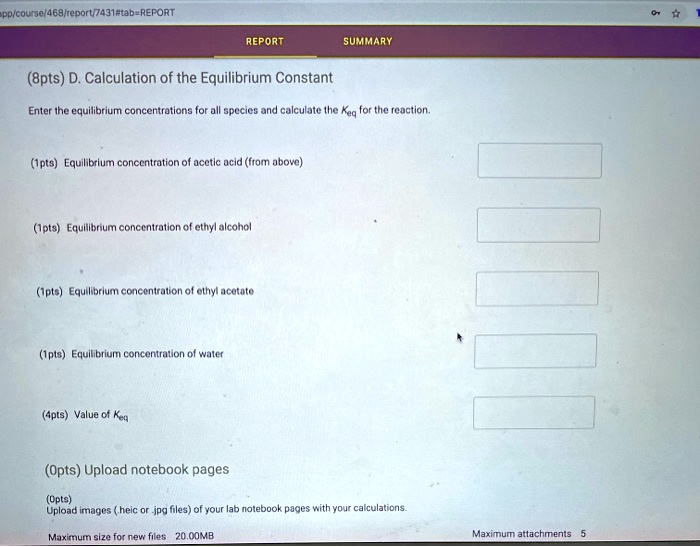 app/course/468/report/7431#tab=REPORT

REPORT SUMMARY

(8pts) D. Calculation of the Equilibrium Constant

Enter the equilibrium concentrations for all species and calculate the $K_{eq}$ for the reaction.

(1pts) Equilibrium concentration of acetic acid (from above)

(1pts) Equilibrium concentration of ethyl alcohol

(1pts) Equilibrium concentration of ethyl acetate

(1pts) Equilibrium concentration of water

(4pts) Value of $K_{eq}$

(0pts) Upload notebook pages

(0pts)
Upload images (.heic or .jpg files) of your lab notebook pages with your calculations.

Maximum size for new files 20.00MB

Maximum attachments 5